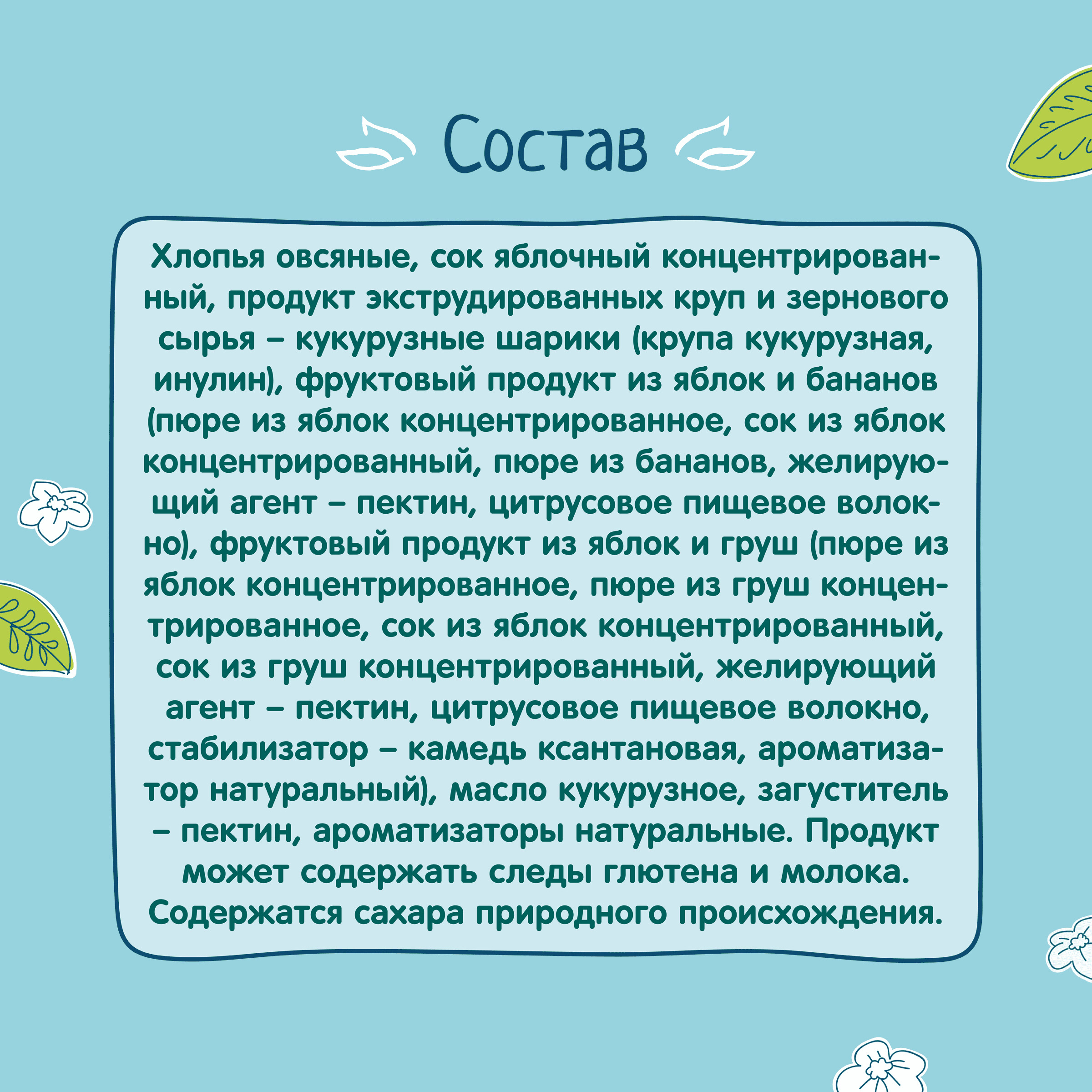 Состав

Хлопья овсяные, сок яблочный концентрированный, продукт экструдированных круп и зернового сырья – кукурузные шарики (крупа кукурузная, инулин), фруктовый продукт из яблок и бананов (пюре из яблок концентрированное, сок из яблок концентрированный, пюре из бананов, желирующий агент – пектин, цитрусовое пищевое волокно), фруктовый продукт из яблок и груш (пюре из яблок концентрированное, пюре из груш концентрированное, сок из яблок концентрированный, сок из груш концентрированный, желирующий агент – пектин, цитрусовое пищевое волокно, стабилизатор – камедь ксантановая, ароматизатор натуральный), масло кукурузное, загуститель – пектин, ароматизаторы натуральные. Продукт может содержать следы глютена и молока. Содержатся сахара природного происхождения.